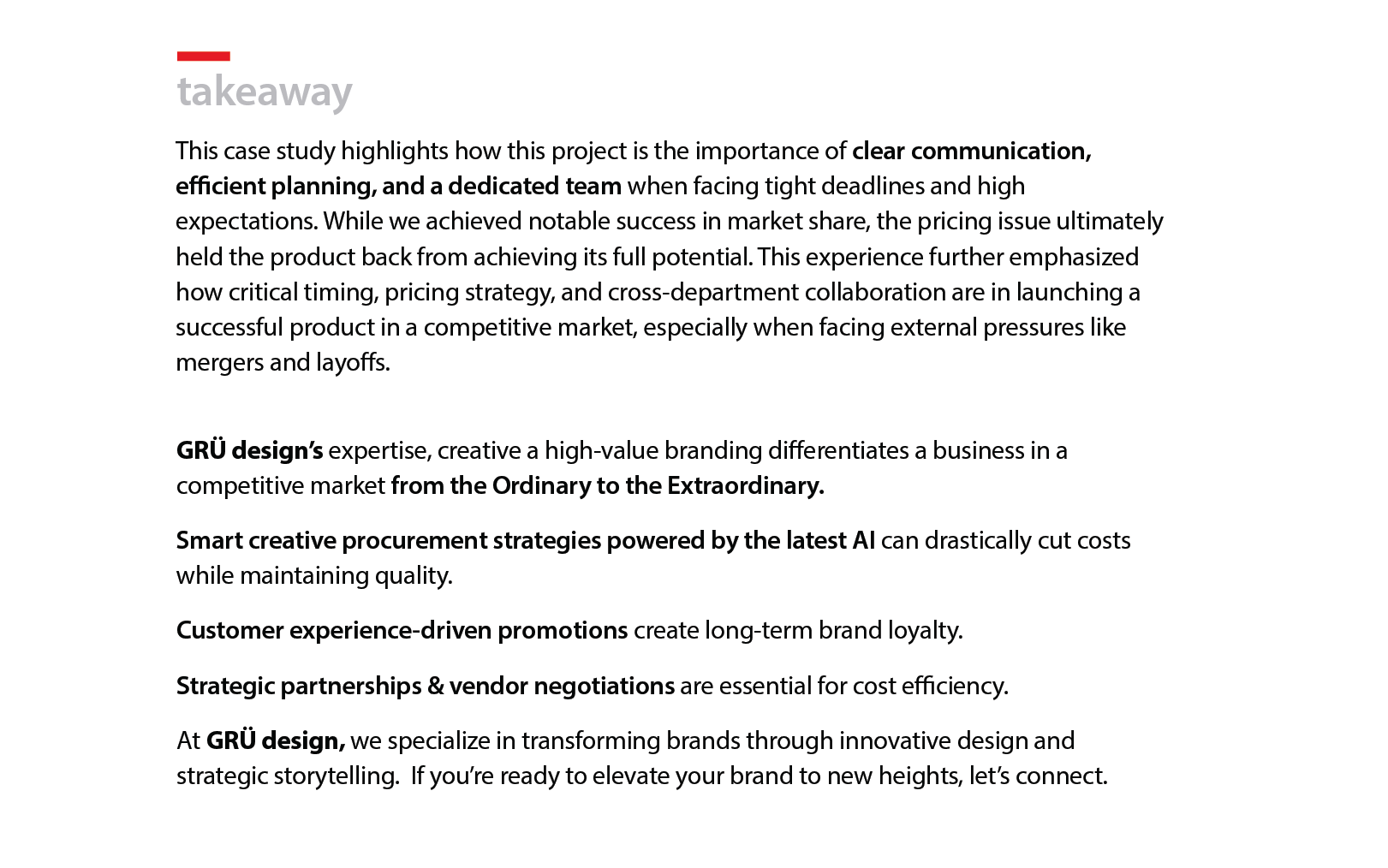 takeaway

This case study highlights how this project is the importance of clear communication, efficient planning, and a dedicated team when facing tight deadlines and high expectations. While we achieved notable success in market share, the pricing issue ultimately held the product back from achieving its full potential. This experience further emphasized how critical timing, pricing strategy, and cross-department collaboration are in launching a successful product in a competitive market, especially when facing external pressures like mergers and layoffs.

GRÜ design's expertise, creative a high-value branding differentiates a business in a competitive market from the Ordinary to the Extraordinary.

Smart creative procurement strategies powered by the latest AI can drastically cut costs while maintaining quality.

Customer experience-driven promotions create long-term brand loyalty.

Strategic partnerships & vendor negotiations are essential for cost efficiency.

At GRÜ design, we specialize in transforming brands through innovative design and strategic storytelling. If you're ready to elevate your brand to new heights, let's connect.